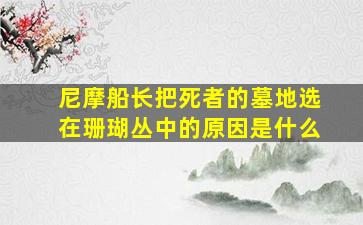 尼摩船长把死者的墓地选在珊瑚丛中的原因是什么